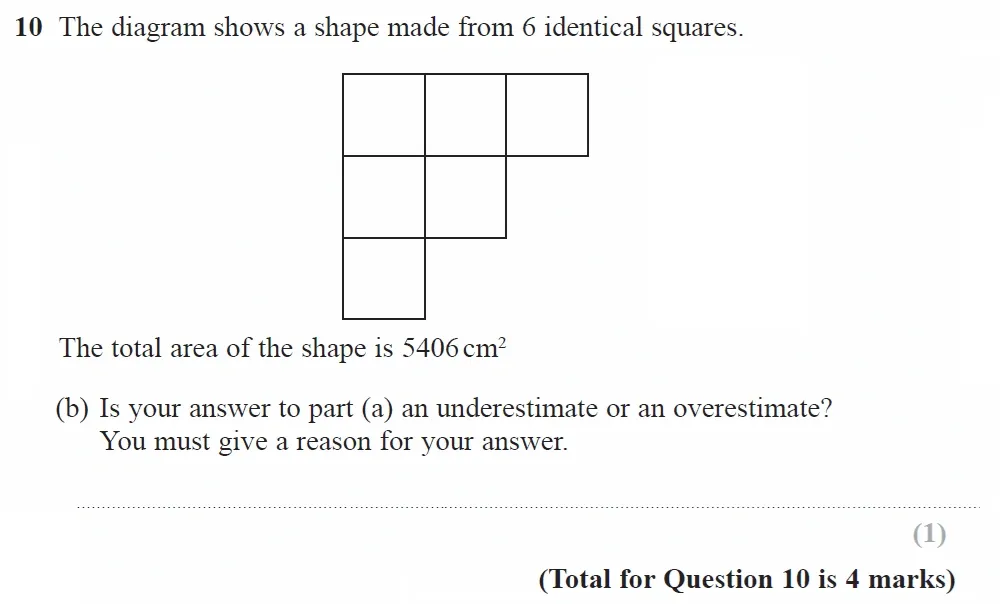 10 The diagram shows a shape made from 6 identical squares.

The total area of the shape is 5406 $cm^2$

(b) Is your answer to part (a) an underestimate or an overestimate? You must give a reason for your answer.

(1)

(Total for Question 10 is 4 marks)